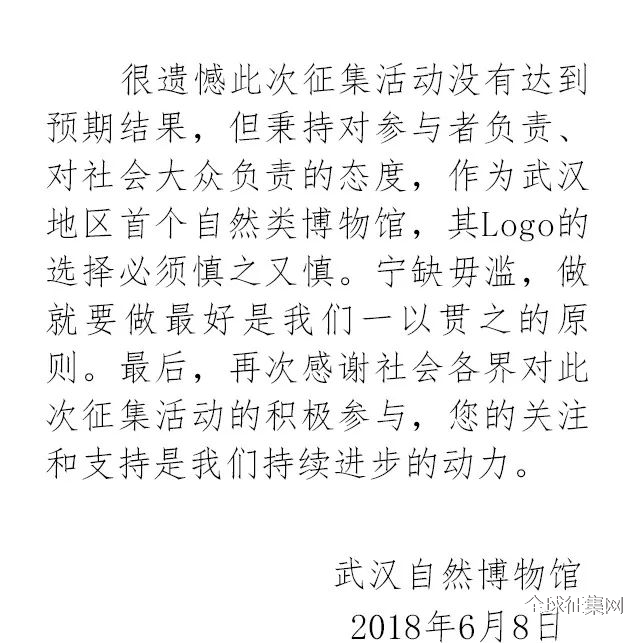 很遗憾此次征集活动没有达到预期结果，但秉持对参与者负责、对社会大众负责的态度，作为武汉地区首个自然类博物馆，其Logo的选择必须慎之又慎。宁缺毋滥，做就要做最好是我们一以贯之的原则。最后，再次感谢社会各界对此次征集活动的积极参与，您的关注和支持是我们持续进步的动力。

武汉自然博物馆
全球征集网
2018年6月8日